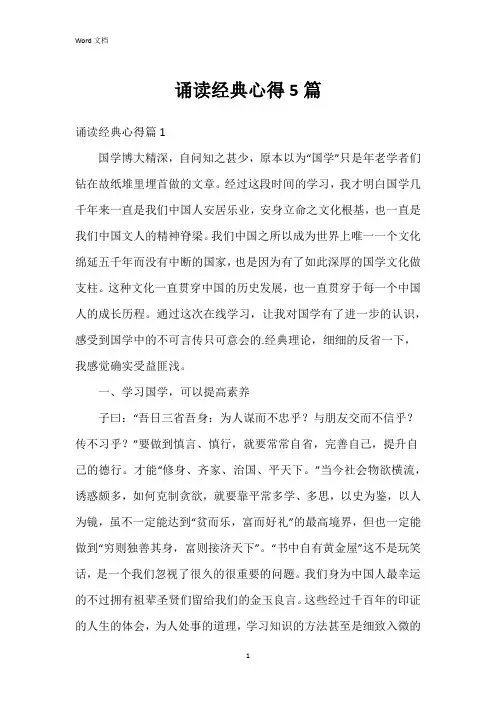 Word 文档

诵读经典心得5篇

诵读经典心得篇1

国学博大精深，自问知之甚少，原本以为“国学”只是年老学者们钻在故纸堆里埋首做的文章。经过这段时间的学习，我才明白国学几千年来一直是我们中国人安居乐业，安身立命之文化根基，也一直是我们中国文人的精神脊梁。我们中国之所以成为世界上唯一一个文化绵延五千年而没有中断的国家，也是因为有了如此深厚的国学文化做支柱。这种文化一直贯穿中国的历史发展，也一直贯穿于每一个中国人的成长历程。通过这次在线学习，让我对国学有了进一步的认识，感受到国学中的不可言传只可意会的.经典理论，细细的反省一下，我感觉确实受益匪浅。

一、学习国学，可以提高素养

子曰：“吾日三省吾身：为人谋而不忠乎？与朋友交而不信乎？传不习乎？”要做到慎言、慎行，就要常常自省，完善自己，提升自己的德行。才能“修身、齐家、治国、平天下。”当今社会物欲横流，诱惑颇多，如何克制贪欲，就要靠平常多学、多思，以史为鉴，以人为镜，虽不一定能达到“贫而乐，富而好礼”的最高境界，但也一定能做到“穷则独善其身，富则接济天下”。“书中自有黄金屋”这不是玩笑话，是一个我们忽视了很久的很重要的问题。我们身为中国人最幸运的不过拥有祖辈圣贤们留给我们的金玉良言。这些经过千百年的印证的人生的体会，为人处事的道理，学习知识的方法甚至是细致入微的

1